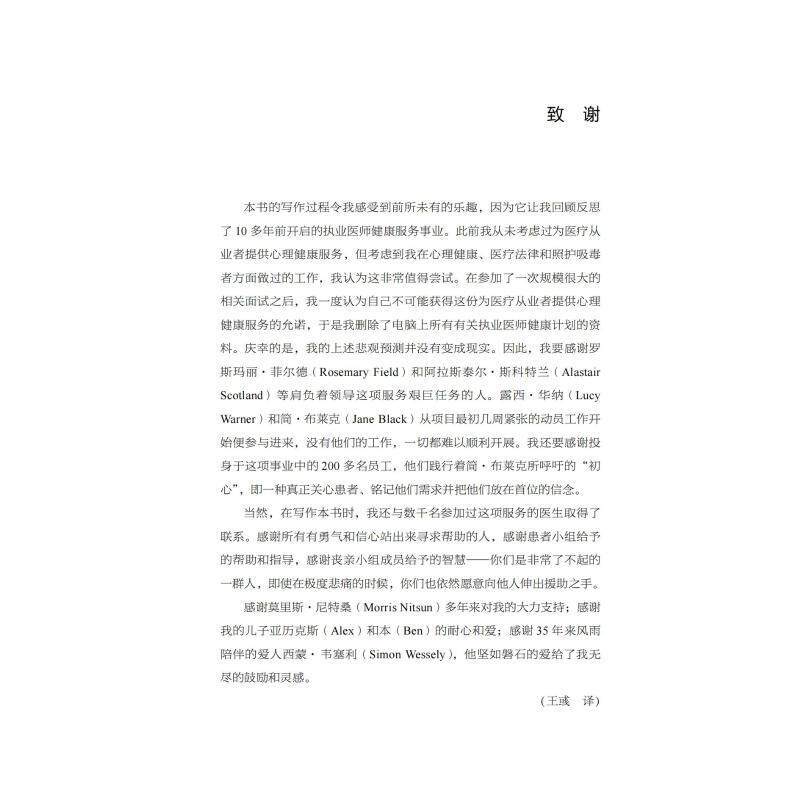 致 谢

本书的写作过程令我感受到前所未有的乐趣，因为它让我回顾反思了 10 多年前开启的执业医师健康服务事业。此前我从未考虑过为医疗从业者提供心理健康服务，但考虑到我在心理健康、医疗法律和照护吸毒者方面做过的工作，我认为这非常值得尝试。在参加了一次规模很大的相关面试之后，我一度认为自己不可能获得这份为医疗从业者提供心理健康服务的允诺，于是我删除了电脑上所有有关执业医师健康计划的资料。庆幸的是，我的上述悲观预测并没有变成现实。因此，我要感谢罗斯玛丽·菲尔德（Rosemary Field）和阿拉斯泰尔·斯科特兰（Alastair Scotland）等肩负着领导这项服务艰巨任务的人。露西·华纳（Lucy Warner）和简·布莱克（Jane Black）从项目最初几周紧张的动员工作开始便参与进来，没有他们的工作，一切都难以顺利开展。我还要感谢投身于这项事业中的 200 多名员工，他们践行着简·布莱克所呼吁的“初心”，即一种真正关心患者、铭记他们需求并把他们放在首位的信念。

当然，在写作本书时，我还与数千名参加过这项服务的医生取得了联系。感谢所有有勇气和信心站出来寻求帮助的人，感谢患者小组给予的帮助和指导，感谢丧亲小组成员给予的智慧——你们是非常了不起的一群人，即使在极度悲痛的时候，你们也依然愿意向他人伸出援助之手。

感谢莫里斯·尼特桑（Morris Nitsun）多年来对我的大力支持；感谢我的儿子亚历克斯（Alex）和本（Ben）的耐心和爱；感谢 35 年来风雨陪伴的爱人西蒙·韦塞利（Simon Wessely），他坚如磐石的爱给了我无尽的鼓励和灵感。

（王彧 译）